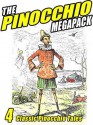 THE PINOCCHIO MEGAPACK

4 Classic Pinocchio Tales